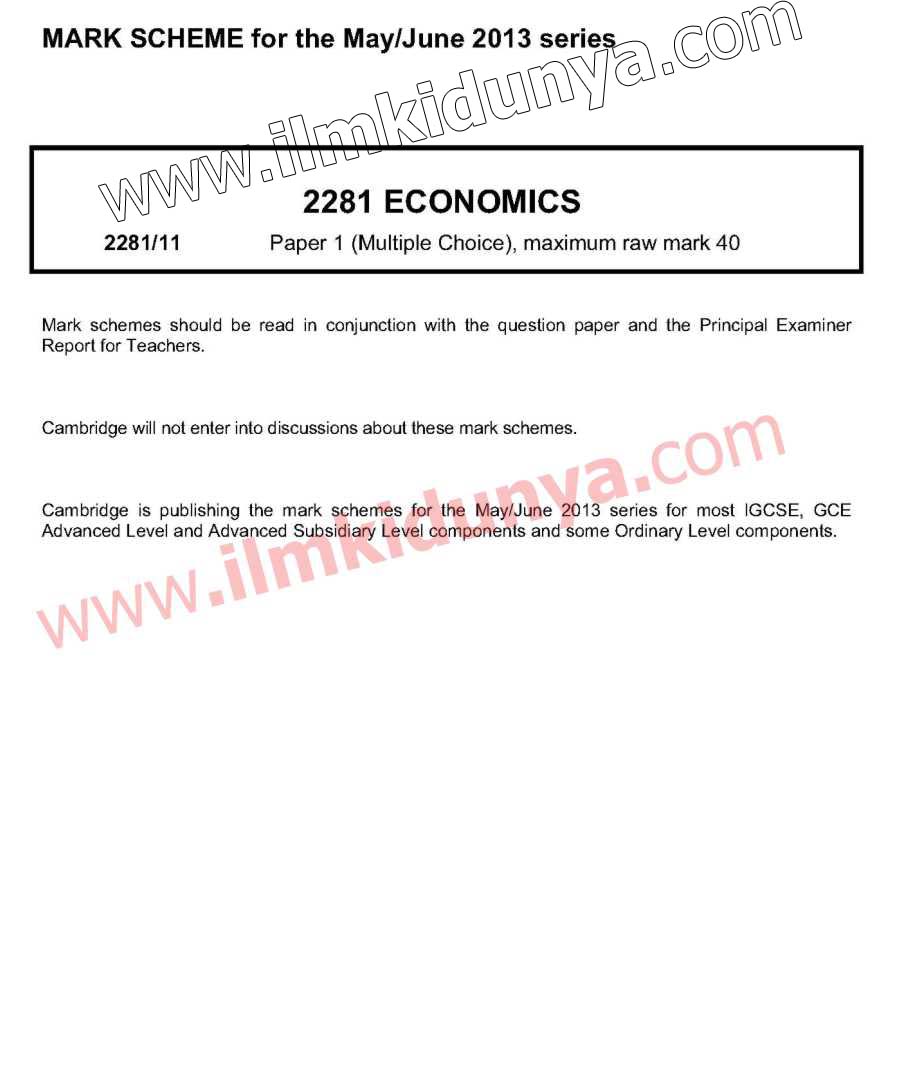 MARK SCHEME for the May/June 2013 series

www.ilmkidunya.com

2281 ECONOMICS

2281/11 Paper 1 (Multiple Choice), maximum raw mark 40

Mark schemes should be read in conjunction with the question paper and the Principal Examiner Report for Teachers.

Cambridge will not enter into discussions about these mark schemes.

Cambridge is publishing the mark schemes for the May/June 2013 series for most IGCSE, GCE Advanced Level and Advanced Subsidiary Level components and some Ordinary Level components.

www.ilmkidunya.com